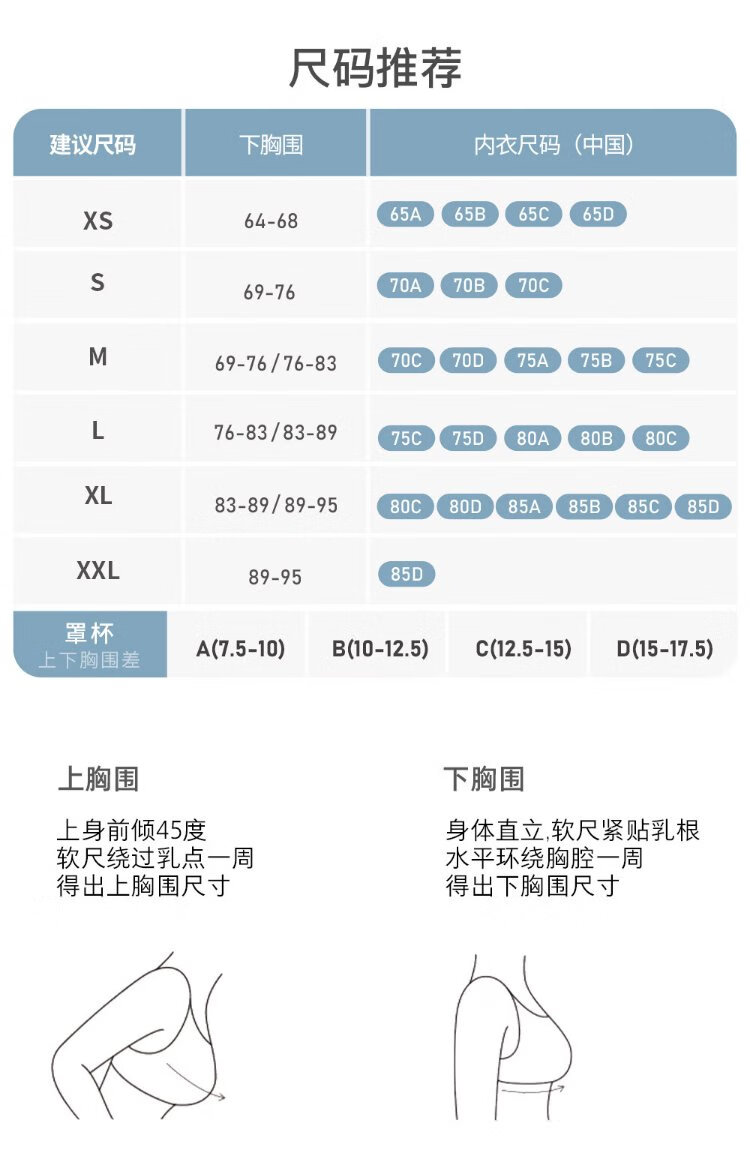 尺码推荐

| 建议尺码 | 下胸围 | 内衣尺码（中国） |
|---|---|---|
| XS | 64-68 | 65A 65B 65C 65D |
| S | 69-76 | 70A 70B 70C |
| M | 69-76/76-83 | 70C 70D 75A 75B 75C |
| L | 76-83/83-89 | 75C 75D 80A 80B 80C |
| XL | 83-89/89-95 | 80C 80D 85A 85B 85C 85D |
| XXL | 89-95 | 85D |

| 罩杯 上下胸围差 | A(7.5-10) | B(10-12.5) | C(12.5-15) | D(15-17.5) |
|---|---|---|---|---|

上胸围

上身前倾45度
软尺绕过乳点一周
得出上胸围尺寸

下胸围

身体直立,软尺紧贴乳根
水平环绕胸腔一周
得出下胸围尺寸